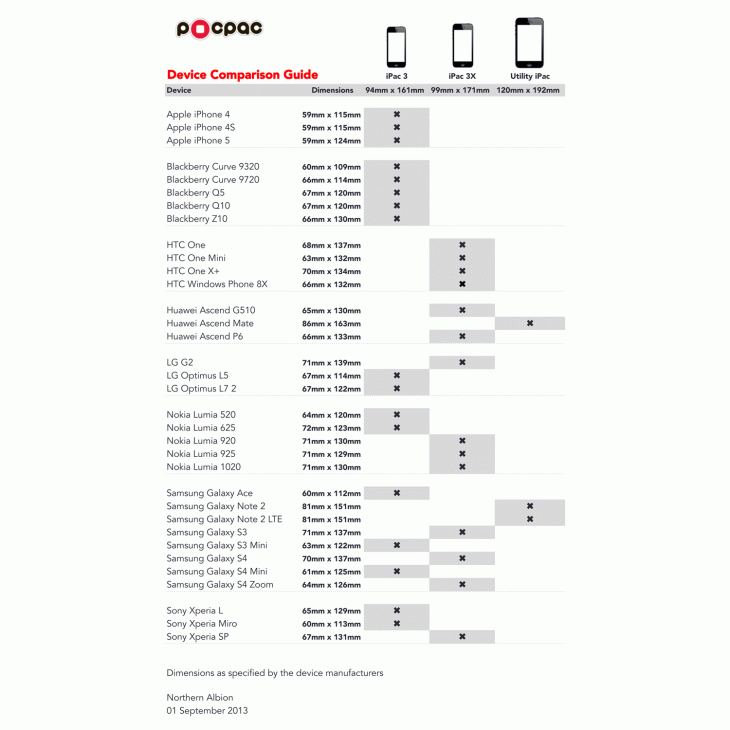 pocpac

Device Comparison Guide

| Device | Dimensions | iPac 3 94mm x 161mm | iPac 3X 99mm x 171mm | Utility iPac 120mm x 192mm |
|---|---|---|---|---|
| Apple iPhone 4 | 59mm x 115mm | ✖ | | |
| Apple iPhone 4S | 59mm x 115mm | ✖ | | |
| Apple iPhone 5 | 59mm x 124mm | ✖ | | |
| Blackberry Curve 9320 | 60mm x 109mm | ✖ | | |
| Blackberry Curve 9720 | 66mm x 114mm | ✖ | | |
| Blackberry Q5 | 67mm x 120mm | ✖ | | |
| Blackberry Q10 | 67mm x 120mm | ✖ | | |
| Blackberry Z10 | 66mm x 130mm | ✖ | | |
| HTC One | 68mm x 137mm | | ✖ | |
| HTC One Mini | 63mm x 132mm | | ✖ | |
| HTC One X+ | 70mm x 134mm | | ✖ | |
| HTC Windows Phone 8X | 66mm x 132mm | | ✖ | |
| Huawei Ascend G510 | 65mm x 130mm | | ✖ | |
| Huawei Ascend Mate | 86mm x 163mm | | | ✖ |
| Huawei Ascend P6 | 66mm x 133mm | | ✖ | |
| LG G2 | 71mm x 139mm | | ✖ | |
| LG Optimus L5 | 67mm x 114mm | ✖ | | |
| LG Optimus L7 2 | 67mm x 122mm | ✖ | | |
| Nokia Lumia 520 | 64mm x 120mm | ✖ | | |
| Nokia Lumia 625 | 72mm x 123mm | ✖ | | |
| Nokia Lumia 920 | 71mm x 130mm | | ✖ | |
| Nokia Lumia 925 | 71mm x 129mm | | ✖ | |
| Nokia Lumia 1020 | 71mm x 130mm | | ✖ | |
| Samsung Galaxy Ace | 60mm x 112mm | ✖ | | |
| Samsung Galaxy Note 2 | 81mm x 151mm | | | ✖ |
| Samsung Galaxy Note 2 LTE | 81mm x 151mm | | | ✖ |
| Samsung Galaxy S3 | 71mm x 137mm | | ✖ | |
| Samsung Galaxy S3 Mini | 63mm x 122mm | ✖ | | |
| Samsung Galaxy S4 | 70mm x 137mm | | ✖ | |
| Samsung Galaxy S4 Mini | 61mm x 125mm | ✖ | | |
| Samsung Galaxy S4 Zoom | 64mm x 126mm | | ✖ | |
| Sony Xperia L | 65mm x 129mm | ✖ | | |
| Sony Xperia Miro | 60mm x 113mm | ✖ | | |
| Sony Xperia SP | 67mm x 131mm | | ✖ | |

Dimensions as specified by the device manufacturers

Northern Albion
01 September 2013